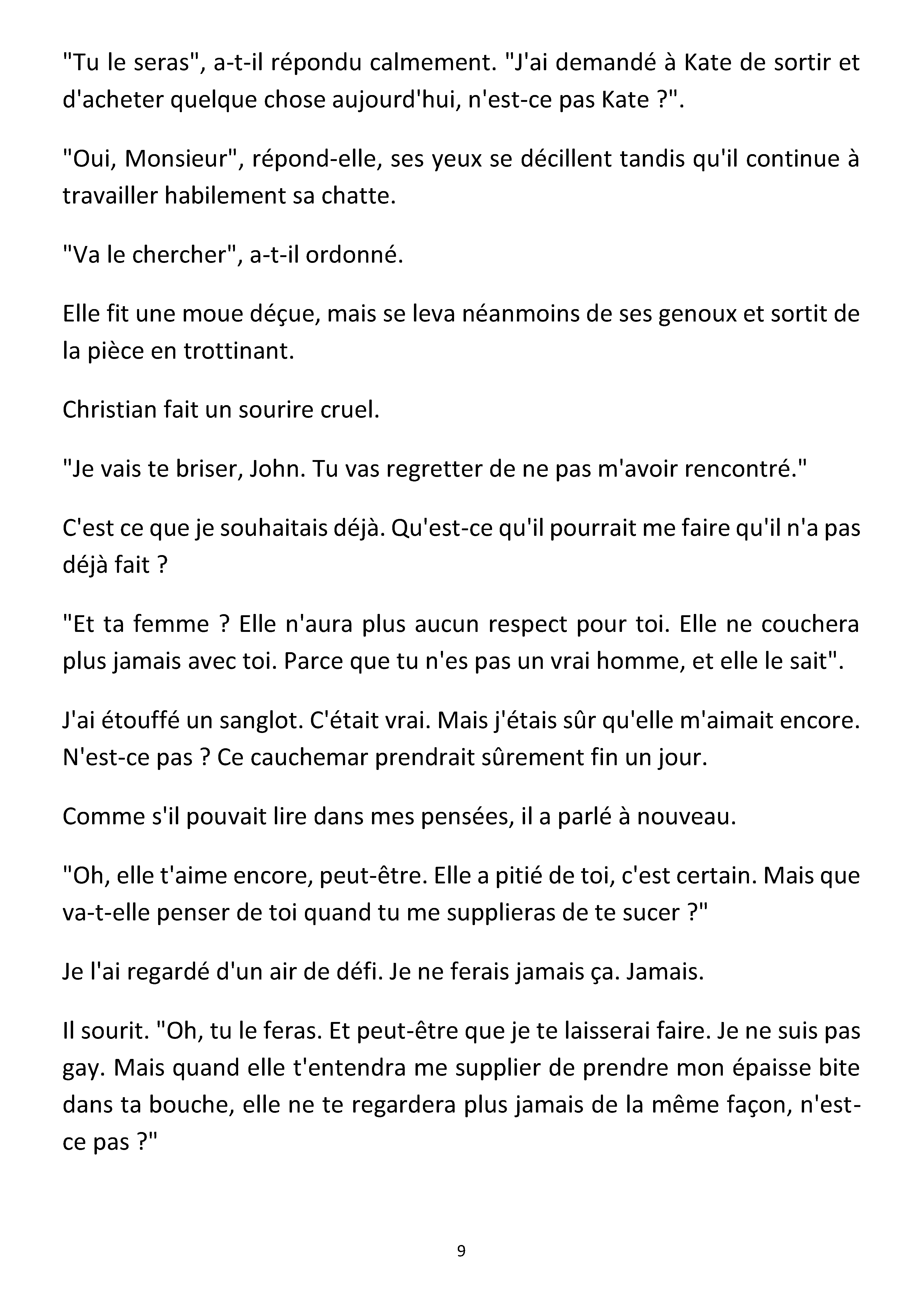 "Tu le seras", a-t-il répondu calmement. "J'ai demandé à Kate de sortir et d'acheter quelque chose aujourd'hui, n'est-ce pas Kate ?".

"Oui, Monsieur", répond-elle, ses yeux se décillent tandis qu'il continue à travailler habilement sa chatte.

"Va le chercher", a-t-il ordonné.

Elle fit une moue déçue, mais se leva néanmoins de ses genoux et sortit de la pièce en trottinant.

Christian fait un sourire cruel.

"Je vais te briser, John. Tu vas regretter de ne pas m'avoir rencontré."

C'est ce que je souhaitais déjà. Qu'est-ce qu'il pourrait me faire qu'il n'a pas déjà fait ?

"Et ta femme ? Elle n'aura plus aucun respect pour toi. Elle ne couchera plus jamais avec toi. Parce que tu n'es pas un vrai homme, et elle le sait".

J'ai étouffé un sanglot. C'était vrai. Mais j'étais sûr qu'elle m'aimait encore. N'est-ce pas ? Ce cauchemar prendrait sûrement fin un jour.

Comme s'il pouvait lire dans mes pensées, il a parlé à nouveau.

"Oh, elle t'aime encore, peut-être. Elle a pitié de toi, c'est certain. Mais que va-t-elle penser de toi quand tu me supplieras de te sucer ?"

Je l'ai regardé d'un air de défi. Je ne ferais jamais ça. Jamais.

Il sourit. "Oh, tu le feras. Et peut-être que je te laisserai faire. Je ne suis pas gay. Mais quand elle t'entendra me supplier de prendre mon épaisse bite dans ta bouche, elle ne te regardera plus jamais de la même façon, n'est-ce pas ?"

9